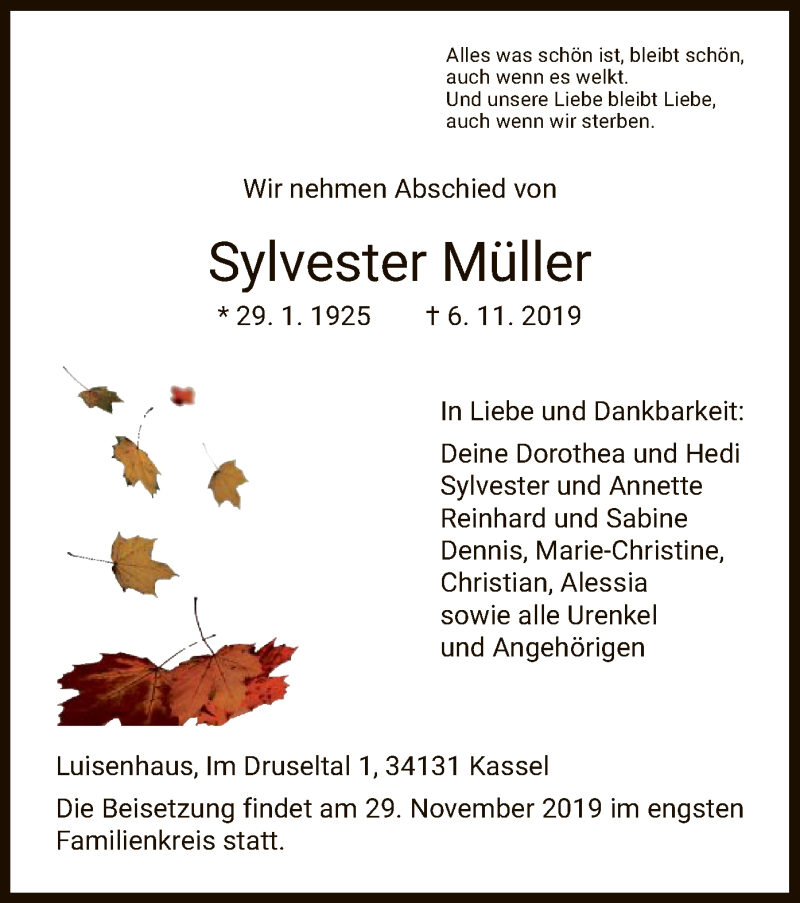 Alles was schön ist, bleibt schön,
auch wenn es welkt.
Und unsere Liebe bleibt Liebe,
auch wenn wir sterben.

Wir nehmen Abschied von

Sylvester Müller

* 29. 1. 1925 † 6. 11. 2019

In Liebe und Dankbarkeit:

Deine Dorothea und Hedi
Sylvester und Annette
Reinhard und Sabine
Dennis, Marie-Christine,
Christian, Alessia
sowie alle Urenkel
und Angehörigen

Luisenhaus, Im Druseltal 1, 34131 Kassel

Die Beisetzung findet am 29. November 2019 im engsten Familienkreis statt.